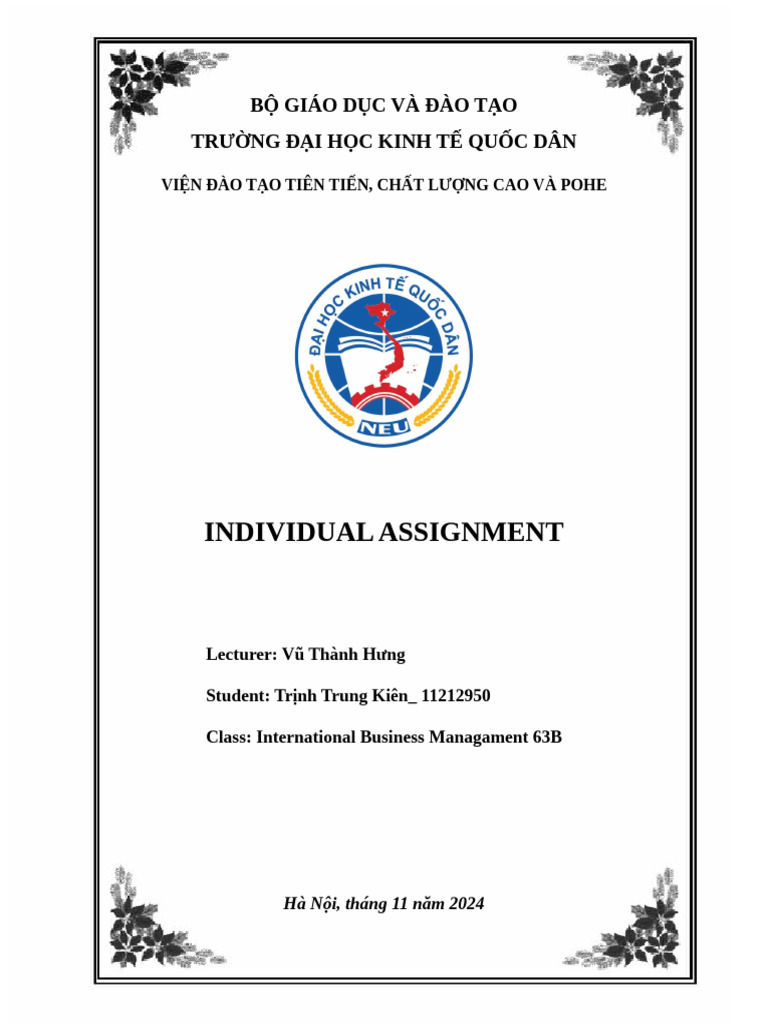 BỘ GIÁO DỤC VÀ ĐÀO TẠO
TRƯỜNG ĐẠI HỌC KINH TẾ QUỐC DÂN
VIỆN ĐÀO TẠO TIÊN TIẾN, CHẤT LƯỢNG CAO VÀ POHE

ĐẠI HỌC KINH TẾ QUỐC DÂN
NEU

INDIVIDUAL ASSIGNMENT

Lecturer: Vũ Thành Hưng
Student: Trịnh Trung Kiên_ 11212950
Class: International Business Managament 63B

Hà Nội, tháng 11 năm 2024